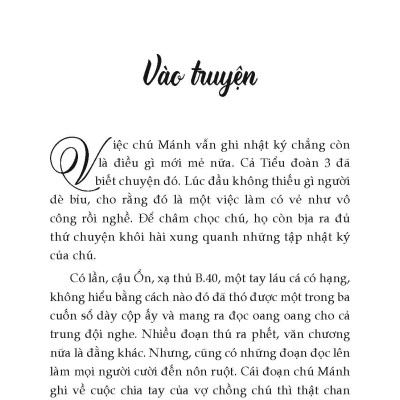 Vào truyện

Việc chú Mánh vẫn ghi nhật ký chẳng còn là điều gì mới mẻ nữa. Cả Tiểu đoàn 3 đã biết chuyện đó. Lúc đầu không thiếu gì người dè bỉu, cho rằng đó là một việc làm có vẻ như vô công rồi nghề. Để châm chọc chú, họ còn bịa ra đủ thứ chuyện khôi hài xung quanh những tập nhật ký của chú.

Có lần, cậu Ổn, xạ thủ B.40, một tay láu cá có hạng, không hiểu bằng cách nào đó đã thó được một trong ba cuốn sổ dày cộp ấy và mang ra đọc oang oang cho cả trung đội nghe. Nhiều đoạn thú ra phết, văn chương nữa là đằng khác. Nhưng, cũng có những đoạn đọc lên làm mọi người cười đến nôn ruột. Cái đoạn chú Mánh ghi về cuộc chia tay của vợ chồng chú thì thật chan